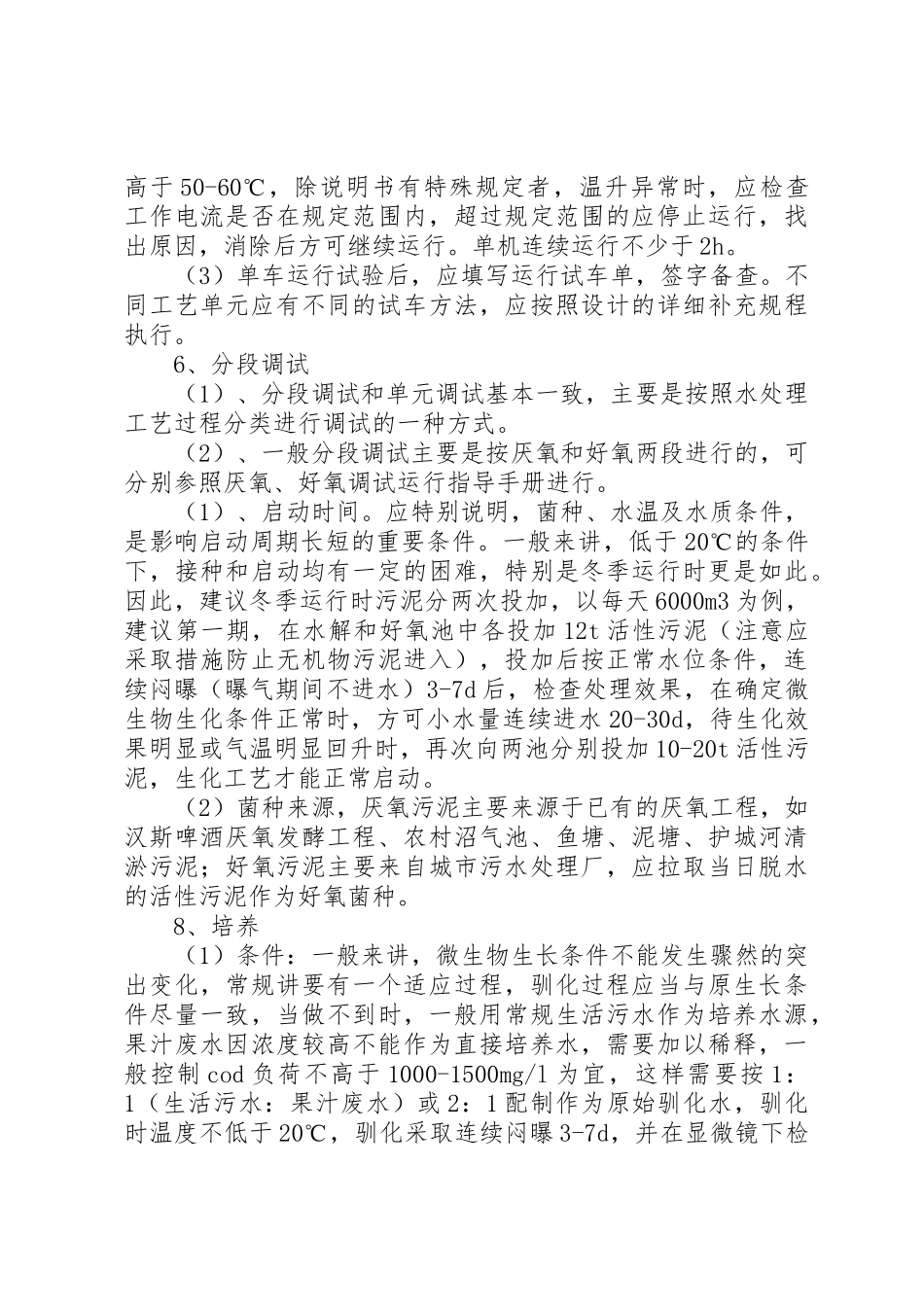 高于50-60℃，除说明书有特殊规定者，温升异常时，应检查工作电流是否在规定范围内，超过规定范围的应停止运行，找出原因，消除后方可继续运行。单机连续运行不少于2h。

（3）单车运行试验后，应填写运行试车单，签字备查。不同工艺单元应有不同的试车方法，应按照设计的详细补充规程执行。

6、分段调试

（1）、分段调试和单元调试基本一致，主要是按照水处理工艺过程分类进行调试的一种方式。

（2）、一般分段调试主要是按厌氧和好氧两段进行的，可分别参照厌氧、好氧调试运行指导手册进行。

（1）、启动时间。应特别说明，菌种、水温及水质条件，是影响启动周期长短的重要条件。一般来讲，低于20℃的条件下，接种和启动均有一定的困难，特别是冬季运行时更是如此。因此，建议冬季运行时污泥分两次投加，以每天6000m3为例，建议第一期，在水解和好氧池中各投加12t活性污泥（注意应采取措施防止无机物污泥进入），投加后按正常水位条件，连续闷曝（曝气期间不进水）3-7d后，检查处理效果，在确定微生物生化条件正常时，方可小水量连续进水20-30d，待生化效果明显或气温明显回升时，再次向两池分别投加10-20t活性污泥，生化工艺才能正常启动。

（2）菌种来源，厌氧污泥主要来源于已有的厌氧工程，如汉斯啤酒厌氧发酵工程、农村沼气池、鱼塘、泥塘、护城河清淤污泥；好氧污泥主要来自城市污水处理厂，应拉取当日脱水的活性污泥作为好氧菌种。

8、培养

（1）条件：一般来讲，微生物生长条件不能发生骤然的突出变化，常规讲要有一个适应过程，驯化过程应当与原生长条件尽量一致，当做不到时，一般用常规生活污水作为培养水源，果汁废水因浓度较高不能作为直接培养水，需要加以稀释，一般控制cod负荷不高于1000-1500mg/l为宜，这样需要按1：1（生活污水：果汁废水）或2：1配制作为原始驯化水，驯化时温度不低于20℃，驯化采取连续闷曝3-7d，并在显微镜下检